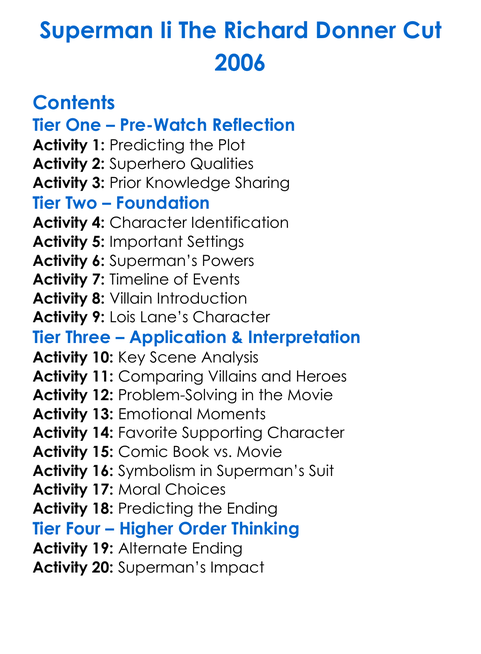 Superman Ii The Richard Donner Cut 2006

Contents

Tier One – Pre-Watch Reflection
Activity 1: Predicting the Plot
Activity 2: Superhero Qualities
Activity 3: Prior Knowledge Sharing

Tier Two – Foundation
Activity 4: Character Identification
Activity 5: Important Settings
Activity 6: Superman's Powers
Activity 7: Timeline of Events
Activity 8: Villain Introduction
Activity 9: Lois Lane's Character

Tier Three – Application & Interpretation
Activity 10: Key Scene Analysis
Activity 11: Comparing Villains and Heroes
Activity 12: Problem-Solving in the Movie
Activity 13: Emotional Moments
Activity 14: Favorite Supporting Character
Activity 15: Comic Book vs. Movie
Activity 16: Symbolism in Superman's Suit
Activity 17: Moral Choices
Activity 18: Predicting the Ending

Tier Four – Higher Order Thinking
Activity 19: Alternate Ending
Activity 20: Superman's Impact